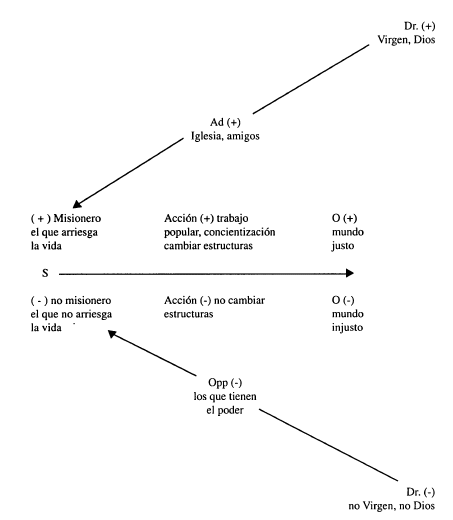 Dr. (+)
Virgen, Dios

Ad (+)
Iglesia, amigos

( + ) Misionero
el que arriesga
la vida

Acción (+) trabajo
popular, concientización
cambiar estructuras

O (+)
mundo
justo

S

( - ) no misionero
el que no arriesga
la vida

Acción (-) no cambiar
estructuras

O (-)
mundo
injusto

Opp (-)
los que tienen
el poder

Dr. (-)
no Virgen, no Dios